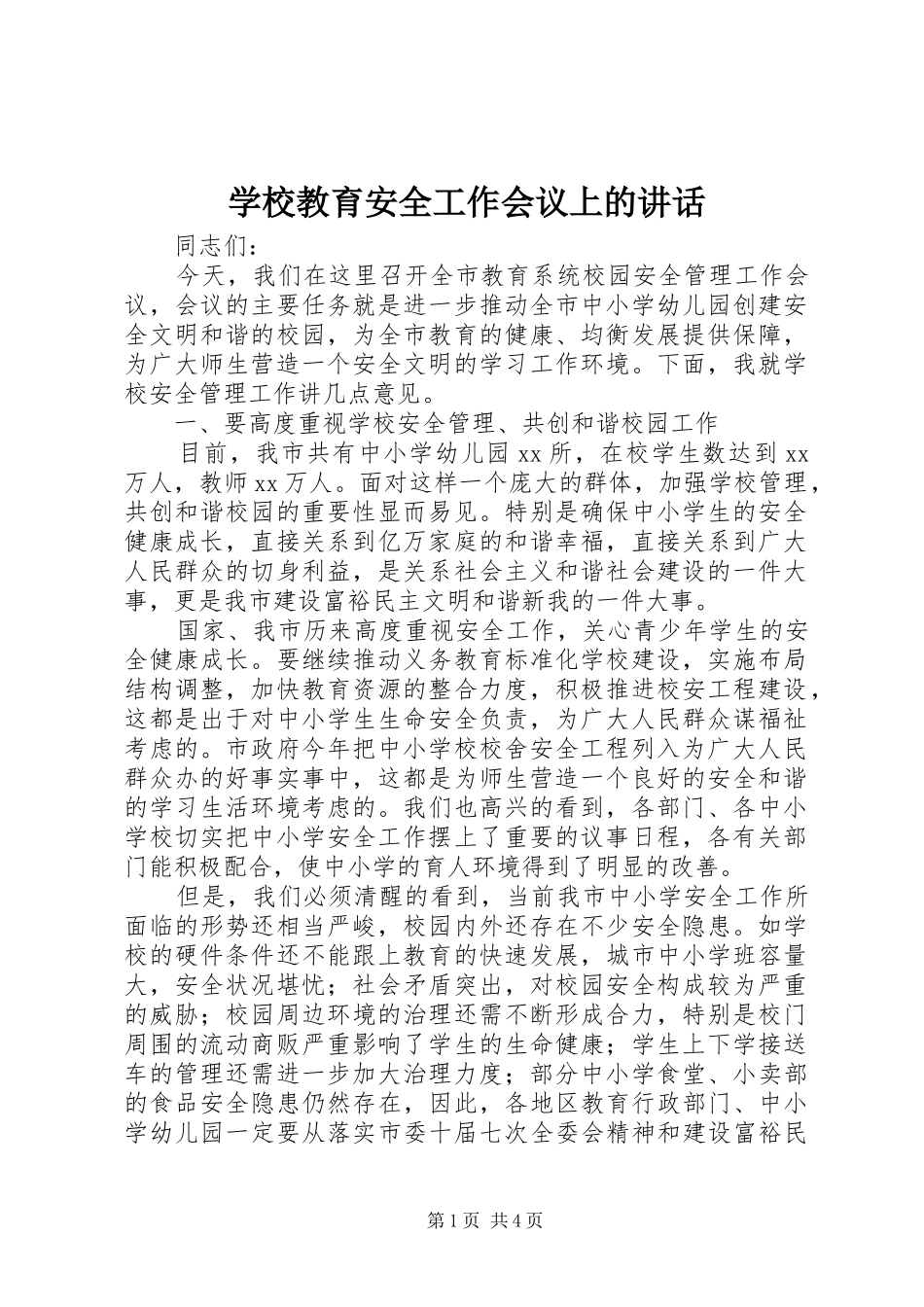 学校教育安全工作会议上的讲话

同志们：

今天，我们在这里召开全市教育系统校园安全管理工作会议，会议的主要任务就是进一步推动全市中小学幼儿园创建安全文明和谐的校园，为全市教育的健康、均衡发展提供保障，为广大师生营造一个安全文明的学习工作环境。下面，我就学校安全管理工作讲几点意见。

一、要高度重视学校安全管理、共创和谐校园工作

目前，我市共有中小学幼儿园xx所，在校学生数达到xx万人，教师xx万人。面对这样一个庞大的群体，加强学校管理，共创和谐校园的重要性显而易见。特别是确保中小学生的安全健康成长，直接关系到亿万家庭的和谐幸福，直接关系到广大人民群众的切身利益，是关系社会主义和谐社会建设的一件大事，更是我市建设富裕民主文明和谐新我的一件大事。

国家、我市历来高度重视安全工作，关心青少年学生的安全健康成长。要继续推动义务教育标准化学校建设，实施布局结构调整，加快教育资源的整合力度，积极推进校安工程建设，这都是出于对中小学生生命安全负责，为广大人民群众谋福祉考虑的。市政府今年把中小学校校舍安全工程列入为广大人民群众办的好事实事中，这都是为师生营造一个良好的安全和谐的学习生活环境考虑的。我们也高兴的看到，各部门、各中小学校切实把中小学安全工作摆上了重要的议事日程，各有关部门能积极配合，使中小学的育人环境得到了明显的改善。

但是，我们必须清醒的看到，当前我市中小学安全工作所面临的形势还相当严峻，校园内外还存在不少安全隐患。如学校的硬件条件还不能跟上教育的快速发展，城市中小学班容量大，安全状况堪忧；社会矛盾突出，对校园安全构成较为严重的威胁；校园周边环境的治理还需不断形成合力，特别是校门周围的流动商贩严重影响了学生的生命健康；学生上下学接送车的管理还需进一步加大治理力度；部分中小学食堂、小卖部的食品安全隐患仍然存在，因此，各地区教育行政部门、中小学幼儿园一定要从落实市委十届七次全委会精神和建设富裕民

第1页 共4页